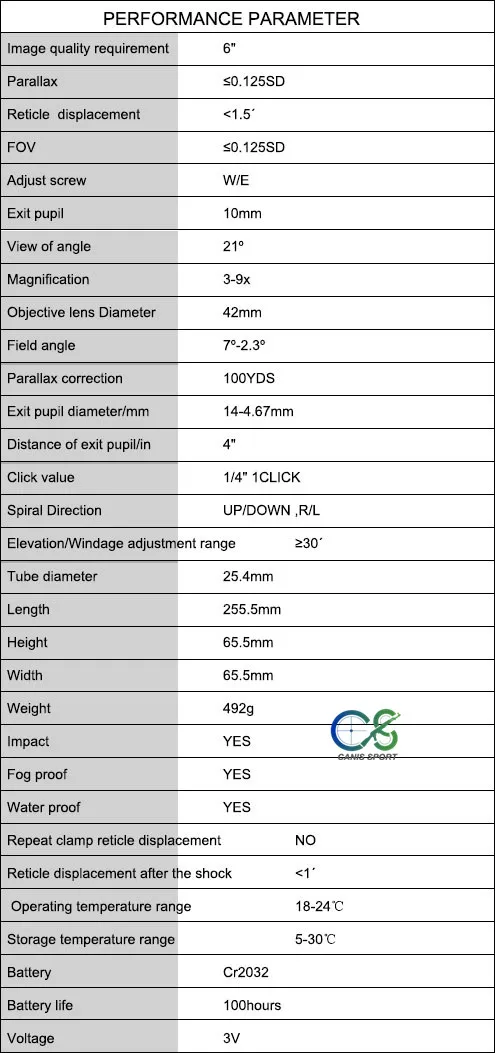 PERFORMANCE PARAMETER

| Image quality requirement | 6" |
|---|---|
| Parallax | ≤0.125SD |
| Reticle displacement | <1.5´ |
| FOV | ≤0.125SD |
| Adjust screw | W/E |
| Exit pupil | 10mm |
| View of angle | 21º |
| Magnification | 3-9x |
| Objective lens Diameter | 42mm |
| Field angle | 7º-2.3º |
| Parallax correction | 100YDS |
| Exit pupil diameter/mm | 14-4.67mm |
| Distance of exit pupil/in | 4" |
| Click value | 1/4" 1CLICK |
| Spiral Direction | UP/DOWN ,R/L |
| Elevation/Windage adjustment range | ≥30´ |
| Tube diameter | 25.4mm |
| Length | 255.5mm |
| Height | 65.5mm |
| Width | 65.5mm |
| Weight | 492g |
| Impact | YES |
| Fog proof | YES |
| Water proof | YES |
| Repeat clamp reticle displacement | NO |
| Reticle displacement after the shock | <1´ |
| Operating temperature range | 18-24℃ |
| Storage temperature range | 5-30℃ |
| Battery | Cr2032 |
| Battery life | 100hours |
| Voltage | 3V |

CANIS SPORT